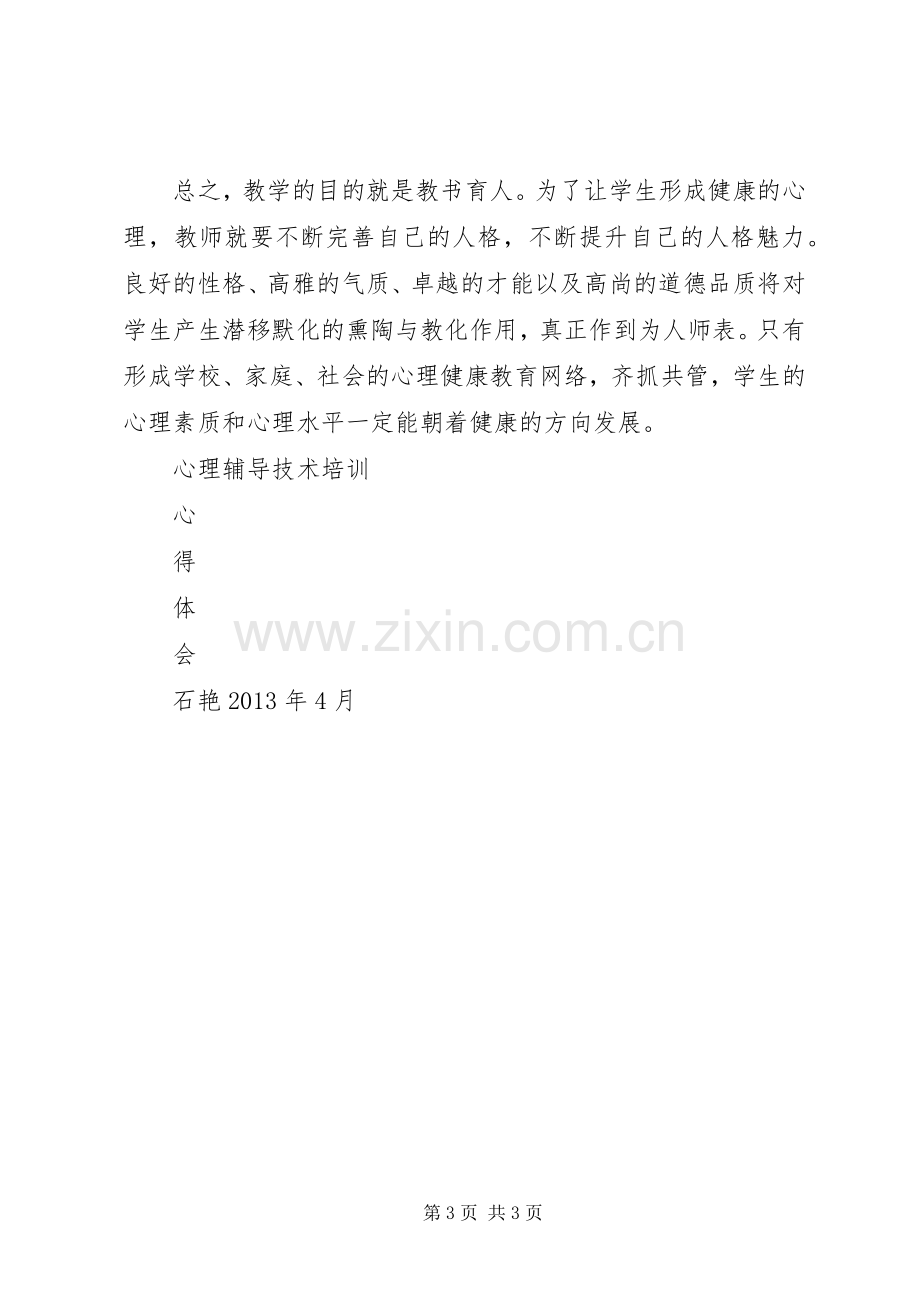 总之，教学的目的就是教书育人。为了让学生形成健康的心理，教师就要不断完善自己的人格，不断提升自己的人格魅力。良好的性格、高雅的气质、卓越的才能以及高尚的道德品质将对学生产生潜移默化的熏陶与教化作用，真正作到为人师表。只有形成学校、家庭、社会的心理健康教育网络，齐抓共管，学生的心理素质和心理水平一定能朝着健康的方向发展。

心理辅导技术培训

心

得

体

会

石艳2013年4月

第3页 共3页

www.zixin.com.cn